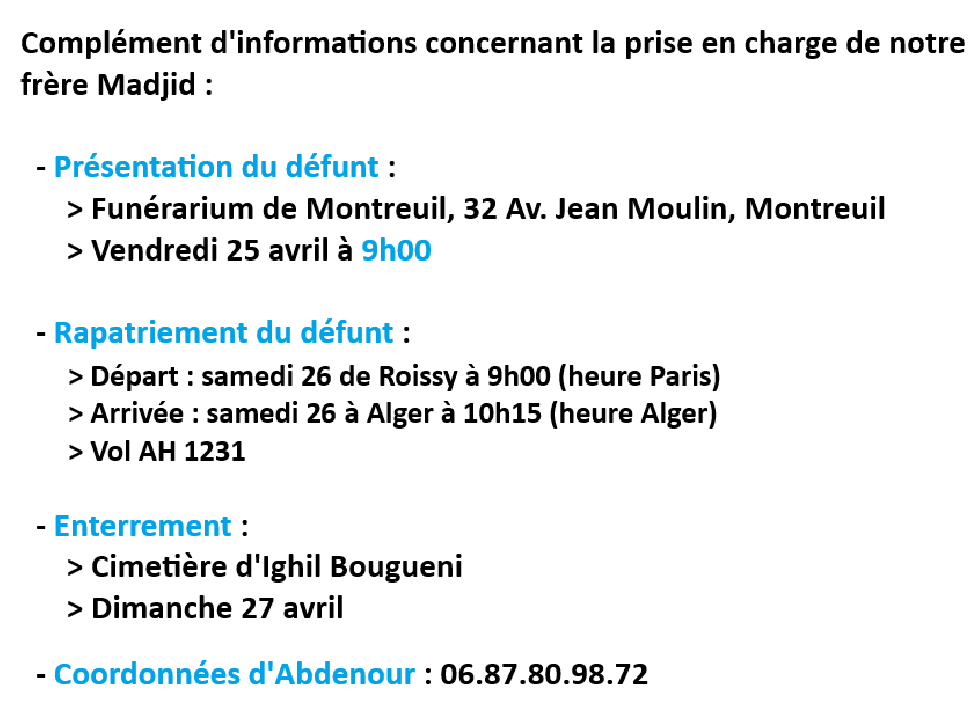 Complément d'informations concernant la prise en charge de notre frère Madjid :

- Présentation du défunt :
> Funérarium de Montreuil, 32 Av. Jean Moulin, Montreuil
> Vendredi 25 avril à 9h00

- Rapatriement du défunt :
> Départ : samedi 26 de Roissy à 9h00 (heure Paris)
> Arrivée : samedi 26 à Alger à 10h15 (heure Alger)
> Vol AH 1231

- Enterrement :
> Cimetière d'Ighil Bougueni
> Dimanche 27 avril

- Coordonnées d'Abdenour : 06.87.80.98.72